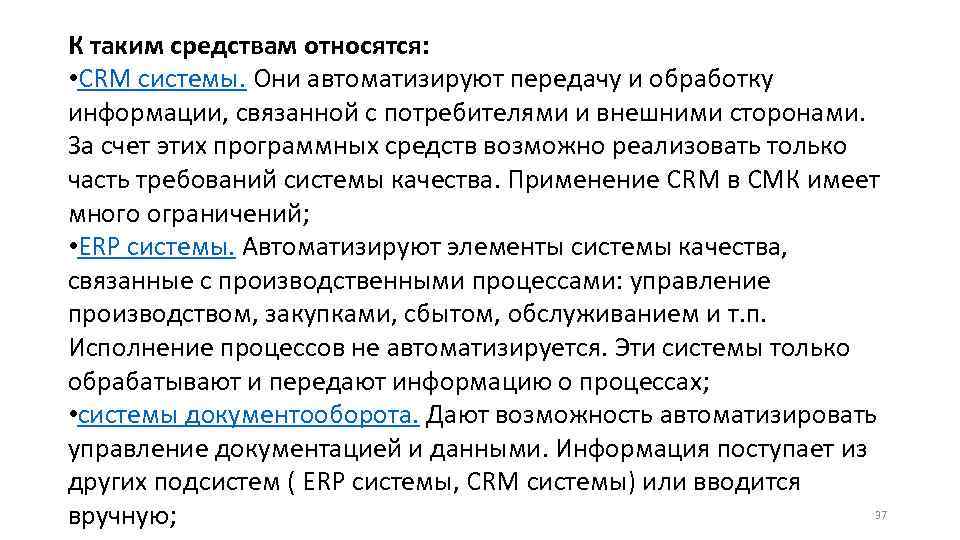 К таким средствам относятся:
•CRM системы. Они автоматизируют передачу и обработку информации, связанной с потребителями и внешними сторонами. За счет этих программных средств возможно реализовать только часть требований системы качества. Применение CRM в СМК имеет много ограничений;
•ERP системы. Автоматизируют элементы системы качества, связанные с производственными процессами: управление производством, закупками, сбытом, обслуживанием и т.п. Исполнение процессов не автоматизируется. Эти системы только обрабатывают и передают информацию о процессах;
•системы документооборота. Дают возможность автоматизировать управление документацией и данными. Информация поступает из других подсистем ( ERP системы, CRM системы) или вводится вручную;
97